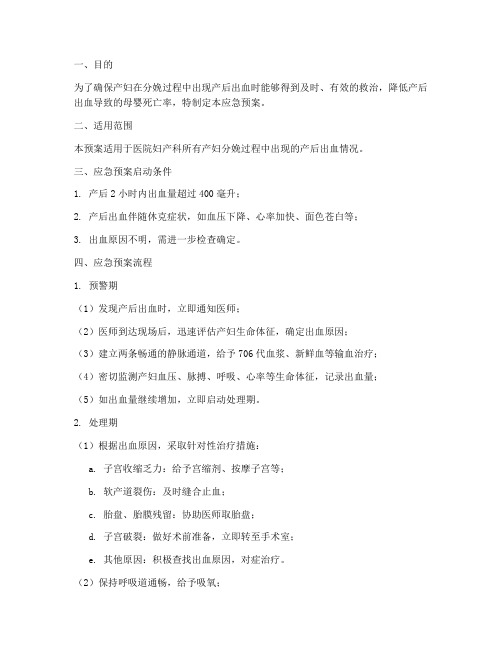 一、目的

为了确保产妇在分娩过程中出现产后出血时能够得到及时、有效的救治，降低产后出血导致的母婴死亡率，特制定本应急预案。

二、适用范围

本预案适用于医院妇产科所有产妇分娩过程中出现的产后出血情况。

三、应急预案启动条件

1. 产后 2 小时内出血量超过 400 毫升；

2. 产后出血伴随休克症状，如血压下降、心率加快、面色苍白等；

3. 出血原因不明，需进一步检查确定。

四、应急预案流程

1. 预警期

（1）发现产后出血时，立即通知医师；

（2）医师到达现场后，迅速评估产妇生命体征，确定出血原因；

（3）建立两条畅通的静脉通道，给予 706 代血浆、新鲜血等输血治疗；

（4）密切监测产妇血压、脉搏、呼吸、心率等生命体征，记录出血量；

（5）如出血量继续增加，立即启动处理期。

2. 处理期

（1）根据出血原因，采取针对性治疗措施：

a. 子宫收缩乏力：给予宫缩剂、按摩子宫等；

b. 软产道裂伤：及时缝合止血；

c. 胎盘、胎膜残留：协助医师取胎盘；

d. 子宫破裂：做好术前准备，立即转至手术室；

e. 其他原因：积极查找出血原因，对症治疗。

（2）保持呼吸道通畅，给予吸氧；